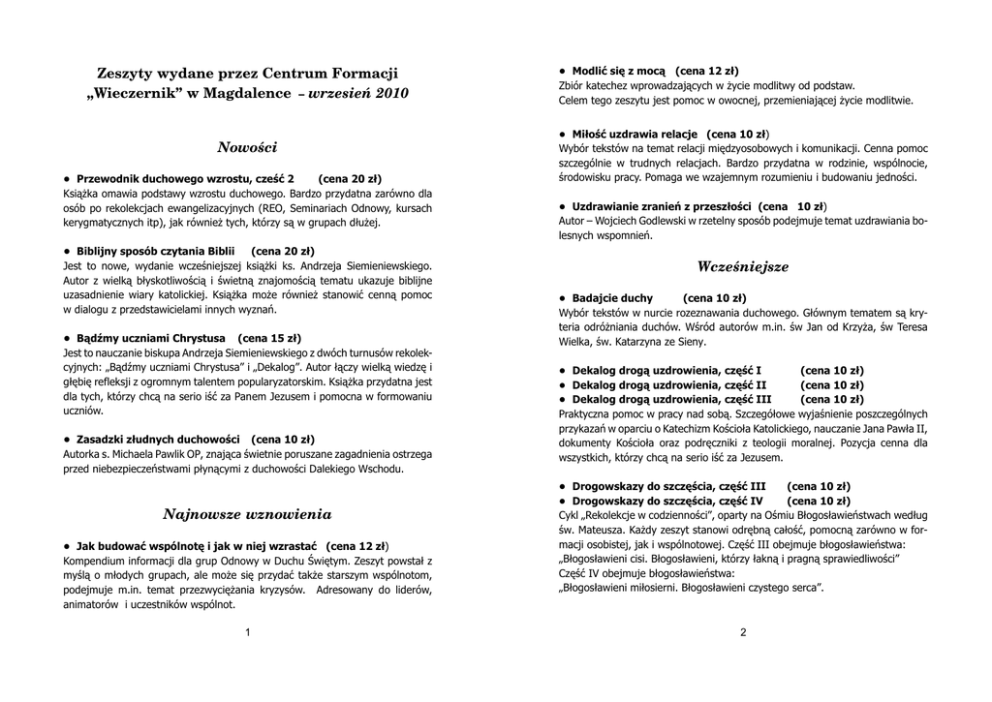 Zeszyty wydane przez Centrum Formacji „Wieczernik" w Magdalence – wrzesień 2010

Nowości

• Przewodnik duchowego wzrostu, cześć 2 (cena 20 zł)
Książka omawia podstawy wzrostu duchowego. Bardzo przydatna zarówno dla osób po rekolekcjach ewangelizacyjnych (REO, Seminariach Odnowy, kursach kerygmatycznych itp), jak również tych, którzy są w grupach dłużej.

• Biblijny sposób czytania Biblii (cena 20 zł)
Jest to nowe, wydanie wcześniejszej książki ks. Andrzeja Siemieniewskiego. Autor z wielką błyskotliwością i świetną znajomością tematu ukazuje biblijne uzasadnienie wiary katolickiej. Książka może również stanowić cenną pomoc w dialogu z przedstawicielami innych wyznań.

• Bądźmy uczniami Chrystusa (cena 15 zł)
Jest to nauczanie biskupa Andrzeja Siemieniewskiego z dwóch turnusów rekolekcyjnych: „Bądźmy uczniami Chrystusa" i „Dekalog". Autor łączy wielką wiedzę i głębię refleksji z ogromnym talentem popularyzatorskim. Książka przydatna jest dla tych, którzy chcą na serio iść za Panem Jezusem i pomocna w formowaniu uczniów.

• Zasadzki złudnych duchowości (cena 10 zł)
Autorka s. Michaela Pawlik OP, znająca świetnie poruszane zagadnienia ostrzega przed niebezpieczeństwami płynącymi z duchowości Dalekiego Wschodu.

Najnowsze wznowienia

• Jak budować wspólnotę i jak w niej wzrastać (cena 12 zł)
Kompendium informacji dla grup Odnowy w Duchu Świętym. Zeszyt powstał z myślą o młodych grupach, ale może się przydać także starszym wspólnotom, podejmuje m.in. temat przezwyciężania kryzysów. Adresowany do liderów, animatorów i uczestników wspólnot.

1

• Modlić się z mocą (cena 12 zł)
Zbiór katechez wprowadzających w życie modlitwy od podstaw.
Celem tego zeszytu jest pomoc w owocnej, przemieniającej życie modlitwie.

• Miłość uzdrawia relacje (cena 10 zł)
Wybór tekstów na temat relacji międzyosobowych i komunikacji. Cenna pomoc szczególnie w trudnych relacjach. Bardzo przydatna w rodzinie, wspólnocie, środowisku pracy. Pomaga we wzajemnym rozumieniu i budowaniu jedności.

• Uzdrawianie zranień z przeszłości (cena 10 zł)
Autor – Wojciech Godlewski w rzetelny sposób podejmuje temat uzdrawiania bolesnych wspomnień.

Wcześniejsze

• Badajcie duchy (cena 10 zł)
Wybór tekstów w nurcie rozeznawania duchowego. Głównym tematem są kryteria odróżniania duchów. Wśród autorów m.in. św Jan od Krzyża, św Teresa Wielka, św. Katarzyna ze Sieny.

• Dekalog drogą uzdrowienia, część I (cena 10 zł)
• Dekalog drogą uzdrowienia, część II (cena 10 zł)
• Dekalog drogą uzdrowienia, część III (cena 10 zł)
Praktyczna pomoc w pracy nad sobą. Szczegółowe wyjaśnienie poszczególnych przykazań w oparciu o Katechizm Kościoła Katolickiego, nauczanie Jana Pawła II, dokumenty Kościoła oraz podręczniki z teologii moralnej. Pozycja cenna dla wszystkich, którzy chcą na serio iść za Jezusem.

• Drogowskazy do szczęścia, część III (cena 10 zł)
• Drogowskazy do szczęścia, część IV (cena 10 zł)
Cykl „Rekolekcje w codzienności", oparty na Ośmiu Błogosławieństwach według św. Mateusza. Każdy zeszyt stanowi odrębną całość, pomocną zarówno w formacji osobistej, jak i wspólnotowej. Część III obejmuje błogosławieństwa: „Błogosławieni cisi. Błogosławieni, którzy łakną i pragną sprawiedliwości"
Część IV obejmuje błogosławieństwa:
„Błogosławieni miłosierni. Błogosławieni czystego serca".

2